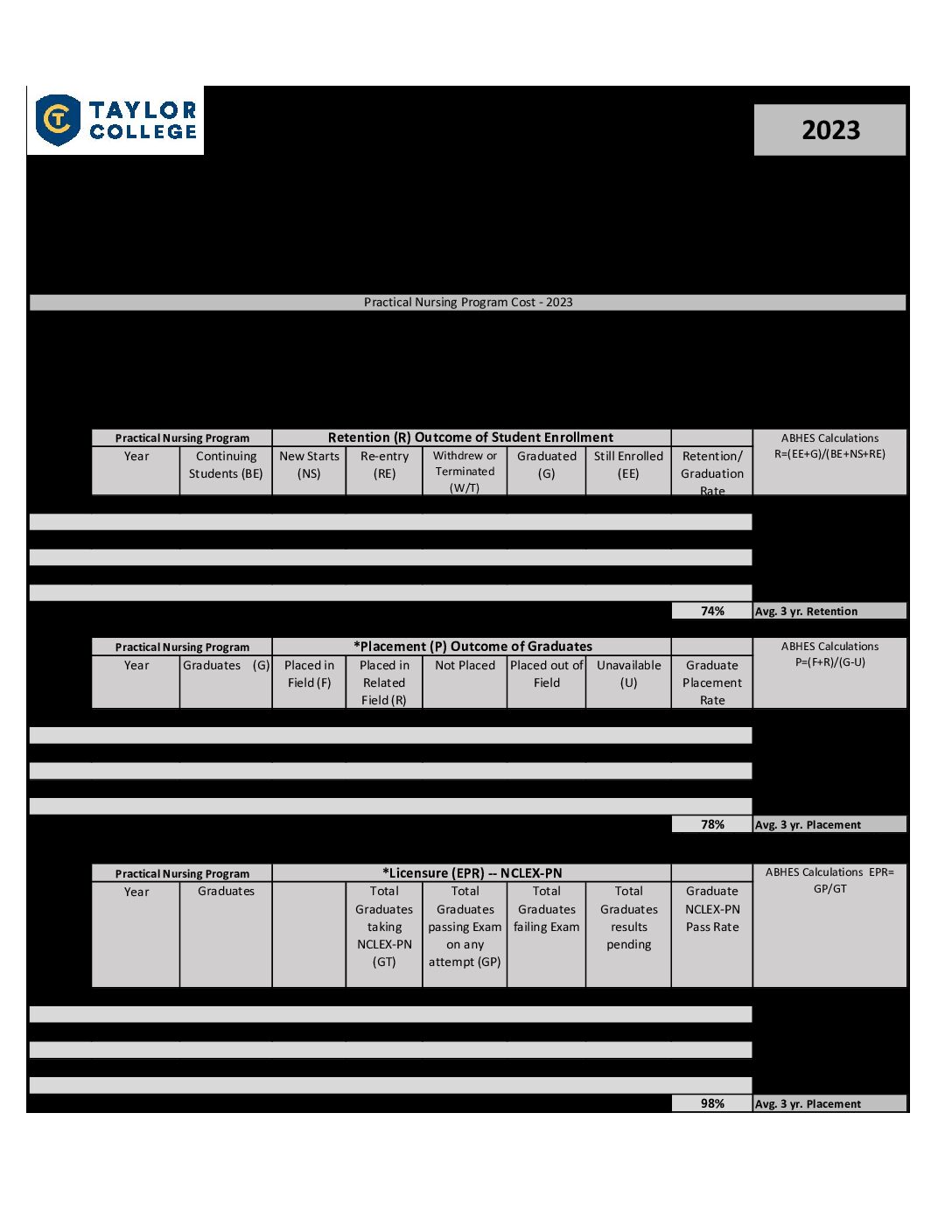 TAYLOR COLLEGE

2023

Practical Nursing Program Cost - 2023

| Practical Nursing Program | | Retention (R) Outcome of Student Enrollment | | | | | | ABHES Calculations R=(EE+G)/(BE+NS+RE) |
|---|---|---|---|---|---|---|---|---|
| Year | Continuing Students (BE) | New Starts (NS) | Re-entry (RE) | Withdrew or Terminated (W/T) | Graduated (G) | Still Enrolled (EE) | Retention/ Graduation Rate | |
| | | | | | | | 74% | Avg. 3 yr. Retention |

| Practical Nursing Program | | *Placement (P) Outcome of Graduates | | | | | | ABHES Calculations P=(F+R)/(G-U) |
|---|---|---|---|---|---|---|---|---|
| Year | Graduates (G) | Placed in Field (F) | Placed in Related Field (R) | Not Placed | Placed out of Field | Unavailable (U) | Graduate Placement Rate | |
| | | | | | | | 78% | Avg. 3 yr. Placement |

| Practical Nursing Program | | *Licensure (EPR) -- NCLEX-PN | | | | | | ABHES Calculations EPR= GP/GT |
|---|---|---|---|---|---|---|---|---|
| Year | Graduates | | Total Graduates taking NCLEX-PN (GT) | Total Graduates passing Exam on any attempt (GP) | Total Graduates failing Exam | Total Graduates results pending | Graduate NCLEX-PN Pass Rate | |
| | | | | | | | 98% | Avg. 3 yr. Placement |